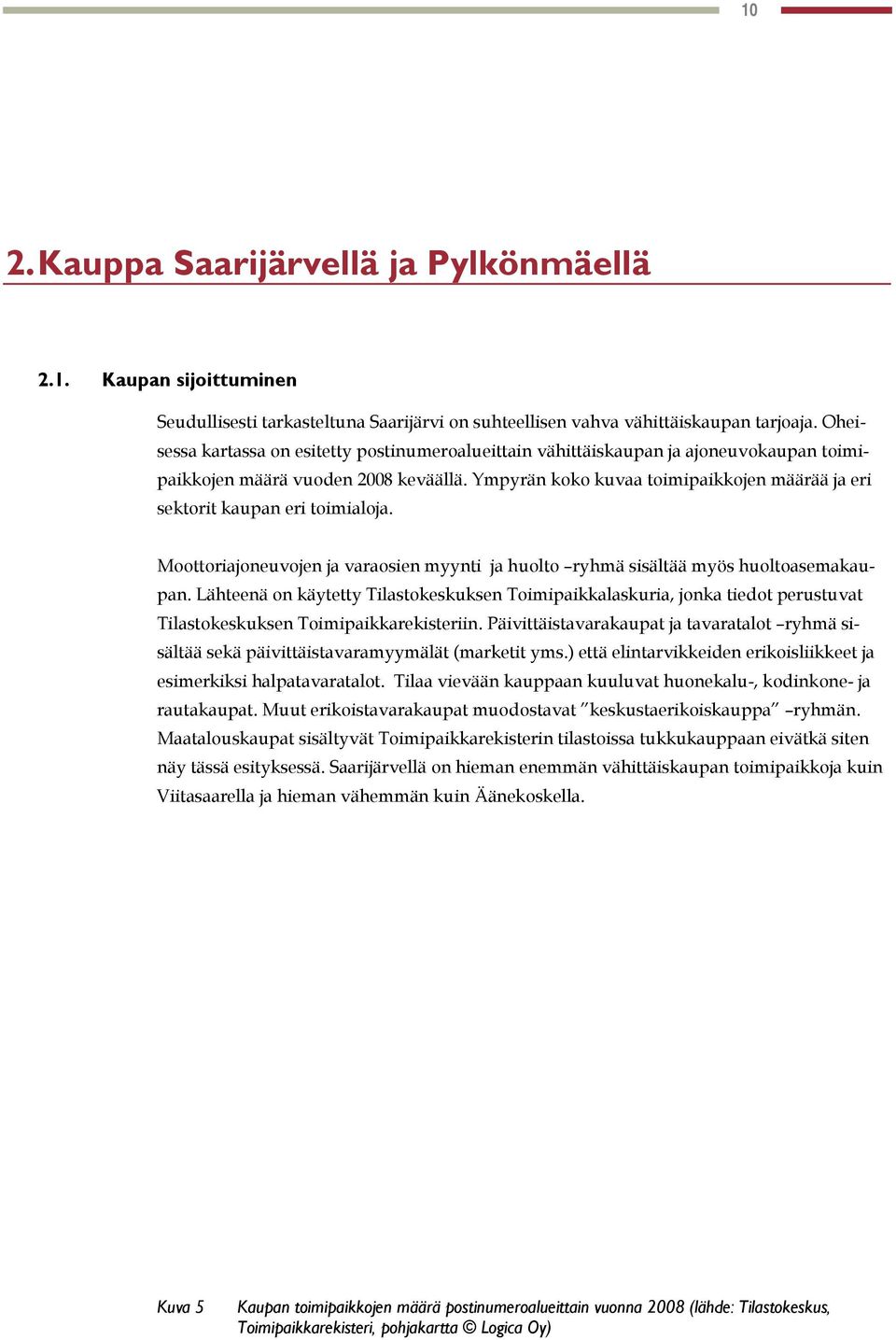 10

2. Kauppa Saarijärvellä ja Pylkönmäellä

2.1. Kaupan sijoittuminen

Seudullisesti tarkasteltuna Saarijärvi on suhteellisen vahva vähittäiskaupan tarjoaja. Oheisessa kartassa on esitetty postinumeroalueittain vähittäiskaupan ja ajoneuvokaupan toimipaikkojen määrä vuoden 2008 keväällä. Ympyrän koko kuvaa toimipaikkojen määrää ja eri sektorit kaupan eri toimialoja.

Moottoriajoneuvojen ja varaosien myynti ja huolto –ryhmä sisältää myös huoltoasemakaupan. Lähteenä on käytetty Tilastokeskuksen Toimipaikkalaskuria, jonka tiedot perustuvat Tilastokeskuksen Toimipaikkarekisteriin. Päivittäistavarakaupat ja tavaratalot –ryhmä sisältää sekä päivittäistavaramyymälät (marketit yms.) että elintarvikkeiden erikoisliikkeet ja esimerkiksi halpatavaratalot. Tilaa vievään kauppaan kuuluvat huonekalu-, kodinkone- ja rautakaupat. Muut erikoistavarakaupat muodostavat ”keskustaerikoiskauppa” –ryhmän. Maatalouskaupat sisältyvät Toimipaikkarekisterin tilastoissa tukkukauppaan eivätkä siten näy tässä esityksessä. Saarijärvellä on hieman enemmän vähittäiskaupan toimipaikkoja kuin Viitasaarella ja hieman vähemmän kuin Äänekoskella.

Kuva 5 Kaupan toimipaikkojen määrä postinumeroalueittain vuonna 2008 (lähde: Tilastokeskus, Toimipaikkarekisteri, pohjakartta © Logica Oy)